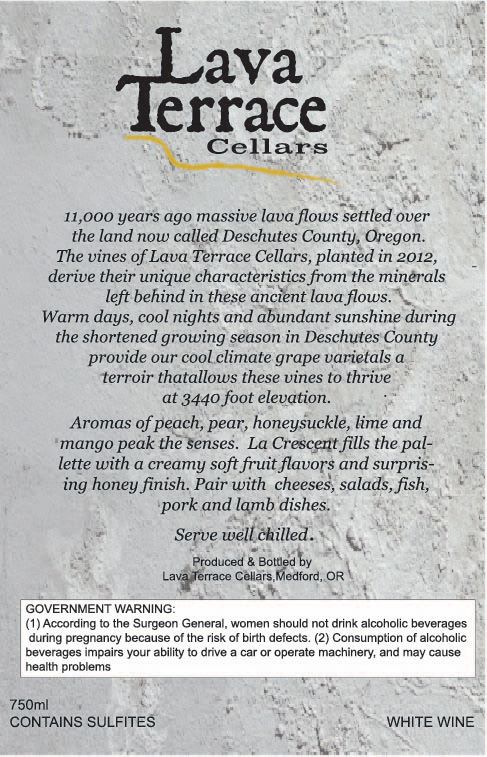 Lava Terrace Cellars

11,000 years ago massive lava flows settled over the land now called Deschutes County, Oregon. The vines of Lava Terrace Cellars, planted in 2012, derive their unique characteristics from the minerals left behind in these ancient lava flows. Warm days, cool nights and abundant sunshine during the shortened growing season in Deschutes County provide our cool climate grape varietals a terroir thatallows these vines to thrive at 3440 foot elevation.

Aromas of peach, pear, honeysuckle, lime and mango peak the senses. La Crescent fills the pallette with a creamy soft fruit flavors and surprising honey finish. Pair with cheeses, salads, fish, pork and lamb dishes.

Serve well chilled.

Produced & Bottled by
Lava Terrace Cellars,Medford, OR

GOVERNMENT WARNING:
(1) According to the Surgeon General, women should not drink alcoholic beverages during pregnancy because of the risk of birth defects. (2) Consumption of alcoholic beverages impairs your ability to drive a car or operate machinery, and may cause health problems

750ml
CONTAINS SULFITES

WHITE WINE